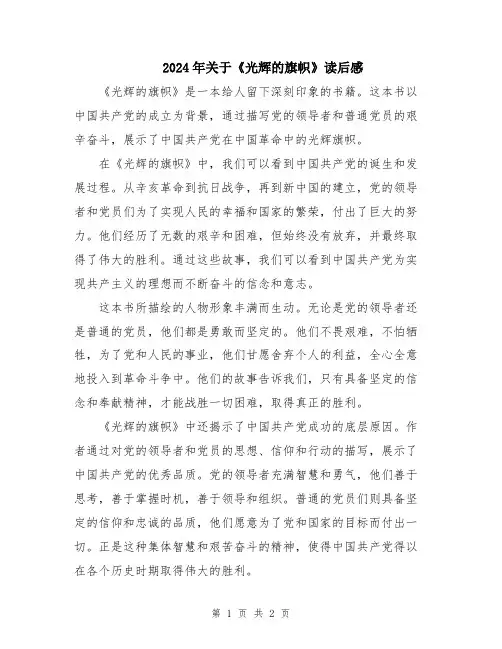 2024年关于《光辉的旗帜》读后感

《光辉的旗帜》是一本给人留下深刻印象的书籍。这本书以中国共产党的成立为背景，通过描写党的领导者和普通党员的艰辛奋斗，展示了中国共产党在中国革命中的光辉旗帜。

在《光辉的旗帜》中，我们可以看到中国共产党的诞生和发展过程。从辛亥革命到抗日战争，再到新中国的建立，党的领导者和党员们为了实现人民的幸福和国家的繁荣，付出了巨大的努力。他们经历了无数的艰辛和困难，但始终没有放弃，并最终取得了伟大的胜利。通过这些故事，我们可以看到中国共产党为实现共产主义的理想而不断奋斗的信念和意志。

这本书所描绘的人物形象丰满而生动。无论是党的领导者还是普通的党员，他们都是勇敢而坚定的。他们不畏艰难，不怕牺牲，为了党和人民的事业，他们甘愿舍弃个人的利益，全心全意地投入到革命斗争中。他们的故事告诉我们，只有具备坚定的信念和奉献精神，才能战胜一切困难，取得真正的胜利。

《光辉的旗帜》中还揭示了中国共产党成功的底层原因。作者通过对党的领导者和党员的思想、信仰和行动的描写，展示了中国共产党的优秀品质。党的领导者充满智慧和勇气，他们善于思考，善于掌握时机，善于领导和组织。普通的党员们则具备坚定的信仰和忠诚的品质，他们愿意为了党和国家的目标而付出一切。正是这种集体智慧和艰苦奋斗的精神，使得中国共产党得以在各个历史时期取得伟大的胜利。

第 1 页 共 2 页